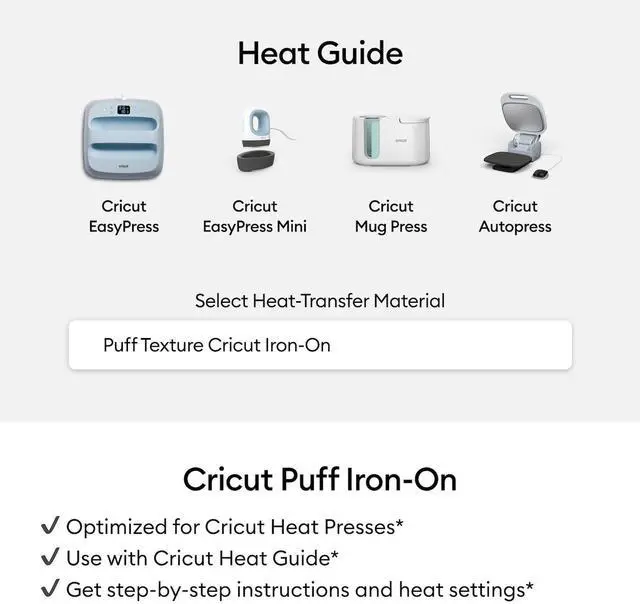 Heat Guide

Cricut EasyPress

Cricut EasyPress Mini

Cricut Mug Press

Cricut Autopress

Select Heat-Transfer Material

Puff Texture Cricut Iron-On

Cricut Puff Iron-On

✓ Optimized for Cricut Heat Presses*
✓ Use with Cricut Heat Guide*
✓ Get step-by-step instructions and heat settings*